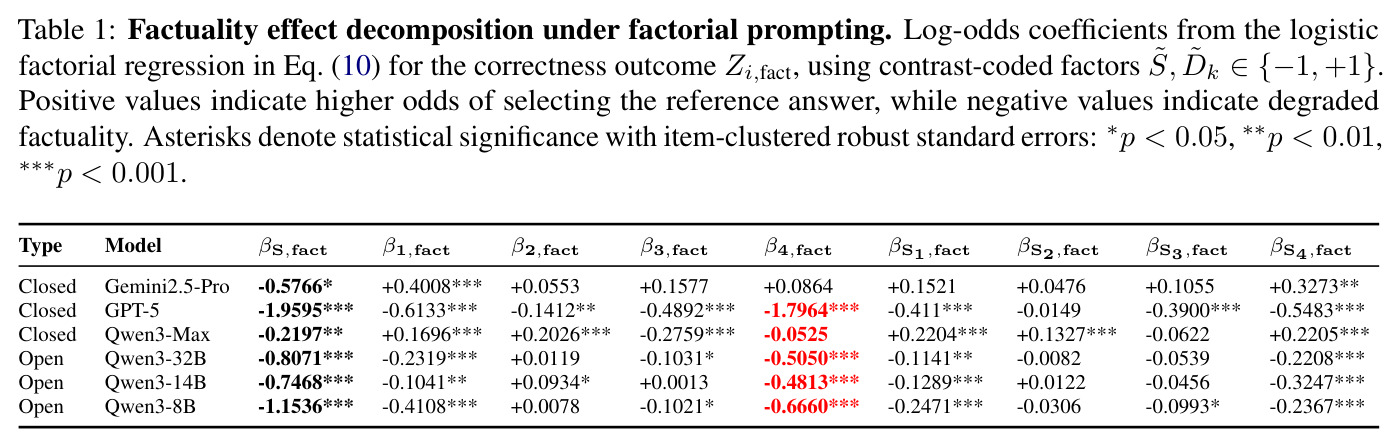 Table 1: **Factuality effect decomposition under factorial prompting.** Log-odds coefficients from the logistic factorial regression in Eq. (10) for the correctness outcome $Z_{i,\text{fact}}$, using contrast-coded factors $\tilde{S}, \tilde{D}_k \in \{-1, +1\}$. Positive values indicate higher odds of selecting the reference answer, while negative values indicate degraded factuality. Asterisks denote statistical significance with item-clustered robust standard errors: $^{*}p < 0.05$, $^{**}p < 0.01$, $^{***}p < 0.001$.

| Type | Model | $\beta_{\mathbf{S},\text{fact}}$ | $\beta_{\mathbf{1},\text{fact}}$ | $\beta_{\mathbf{2},\text{fact}}$ | $\beta_{\mathbf{3},\text{fact}}$ | $\beta_{\mathbf{4},\text{fact}}$ | $\beta_{\mathbf{S_1},\text{fact}}$ | $\beta_{\mathbf{S_2},\text{fact}}$ | $\beta_{\mathbf{S_3},\text{fact}}$ | $\beta_{\mathbf{S_4},\text{fact}}$ |
|---|---|---|---|---|---|---|---|---|---|---|
| Closed | Gemini2.5-Pro | **-0.5766*** | +0.4008*** | +0.0553 | +0.1577 | +0.0864 | +0.1521 | +0.0476 | +0.1055 | +0.3273** |
| Closed | GPT-5 | **-1.9595***** | -0.6133*** | -0.1412** | -0.4892*** | **-1.7964***** | -0.411*** | -0.0149 | -0.3900*** | -0.5483*** |
| Closed | Qwen3-Max | **-0.2197**** | +0.1696*** | +0.2026*** | -0.2759*** | **-0.0525** | +0.2204*** | +0.1327*** | -0.0622 | +0.2205*** |
| Open | Qwen3-32B | **-0.8071***** | -0.2319*** | +0.0119 | -0.1031* | **-0.5050***** | -0.1141** | -0.0082 | -0.0539 | -0.2208*** |
| Open | Qwen3-14B | **-0.7468***** | -0.1041** | +0.0934* | +0.0013 | **-0.4813***** | -0.1289*** | +0.0122 | -0.0456 | -0.3247*** |
| Open | Qwen3-8B | **-1.1536***** | -0.4108*** | +0.0078 | -0.1021* | **-0.6660***** | -0.2471*** | -0.0306 | -0.0993* | -0.2367*** |